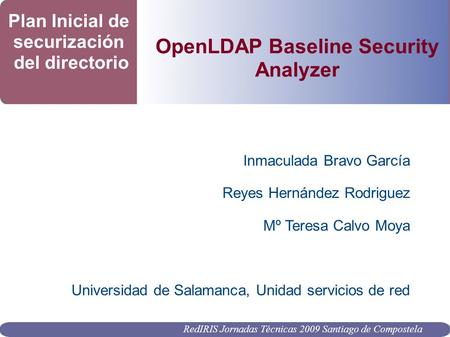 Plan Inicial de securización del directorio

OpenLDAP Baseline Security Analyzer

Inmaculada Bravo García

Reyes Hernández Rodriguez

Mº Teresa Calvo Moya

Universidad de Salamanca, Unidad servicios de red

RedIRIS Jornadas Técnicas 2009 Santiago de Compostela